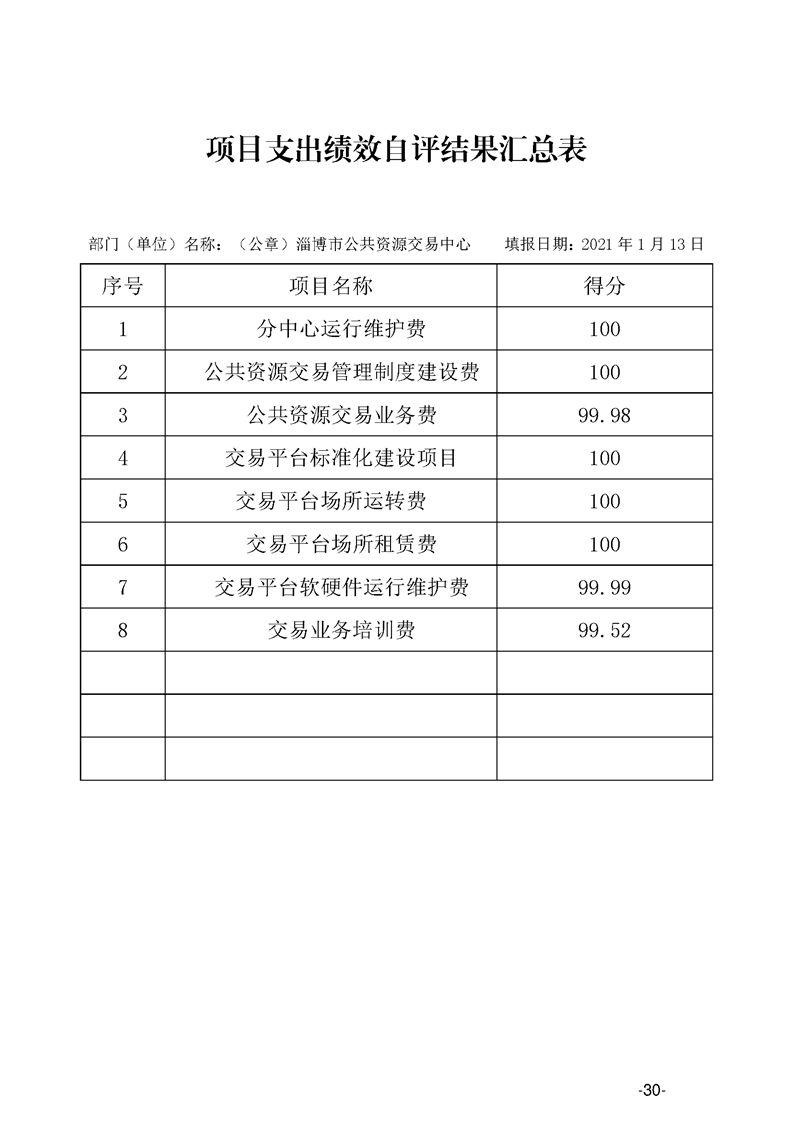 项目支出绩效自评结果汇总表

部门（单位）名称：（公章）淄博市公共资源交易中心　　填报日期：2021 年 1 月 13 日

| 序号 | 项目名称 | 得分 |
|---|---|---|
| 1 | 分中心运行维护费 | 100 |
| 2 | 公共资源交易管理制度建设费 | 100 |
| 3 | 公共资源交易业务费 | 99.98 |
| 4 | 交易平台标准化建设项目 | 100 |
| 5 | 交易平台场所运转费 | 100 |
| 6 | 交易平台场所租赁费 | 100 |
| 7 | 交易平台软硬件运行维护费 | 99.99 |
| 8 | 交易业务培训费 | 99.52 |
| | | |
| | | |
| | | |

-30-